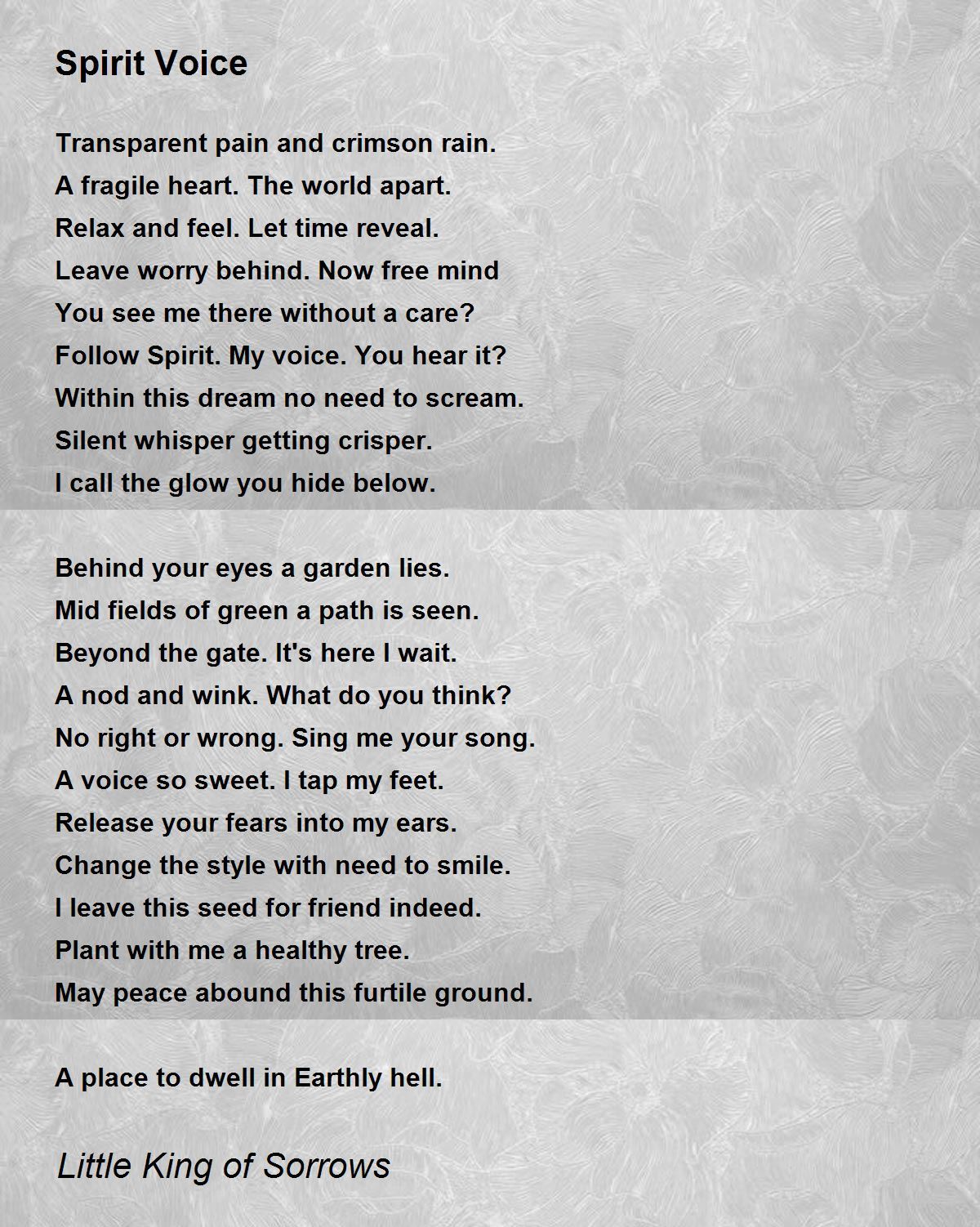 Spirit Voice

Transparent pain and crimson rain.
A fragile heart. The world apart.
Relax and feel. Let time reveal.
Leave worry behind. Now free mind
You see me there without a care?
Follow Spirit. My voice. You hear it?
Within this dream no need to scream.
Silent whisper getting crisper.
I call the glow you hide below.

Behind your eyes a garden lies.
Mid fields of green a path is seen.
Beyond the gate. It's here I wait.
A nod and wink. What do you think?
No right or wrong. Sing me your song.
A voice so sweet. I tap my feet.
Release your fears into my ears.
Change the style with need to smile.
I leave this seed for friend indeed.
Plant with me a healthy tree.
May peace abound this furtile ground.

A place to dwell in Earthly hell.

Little King of Sorrows